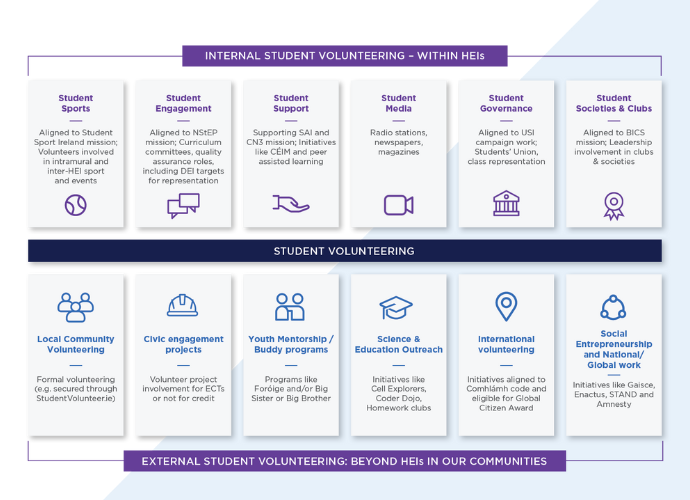 INTERNAL STUDENT VOLUNTEERING – WITHIN HEIs

Student Sports

Aligned to Student Sport Ireland mission; Volunteers involved in intramural and inter-HEI sport and events

Student Engagement

Aligned to NStEP mission; Curriculum committees, quality assurance roles, including DEI targets for representation

Student Support

Supporting SAI and CN3 mission; Initiatives like CÉIM and peer assisted learning

Student Media

Radio stations, newspapers, magazines

Student Governance

Aligned to USI campaign work; Students' Union, class representation

Student Societies & Clubs

Aligned to BICS mission; Leadership involvement in clubs & societies

STUDENT VOLUNTEERING

Local Community Volunteering

Formal volunteering (e.g. secured through StudentVolunteer.ie)

Civic engagement projects

Volunteer project involvement for ECTs or not for credit

Youth Mentorship / Buddy programs

Programs like Foróige and/or Big Sister or Big Brother

Science & Education Outreach

Initiatives like Cell Explorers, Coder Dojo, Homework clubs

International volunteering

Initiatives aligned to Comhlámh code and eligible for Global Citizen Award

Social Entrepreneurship and National/ Global work

Initiatives like Gaisce, Enactus, STAND and Amnesty

EXTERNAL STUDENT VOLUNTEERING: BEYOND HEIs IN OUR COMMUNITIES